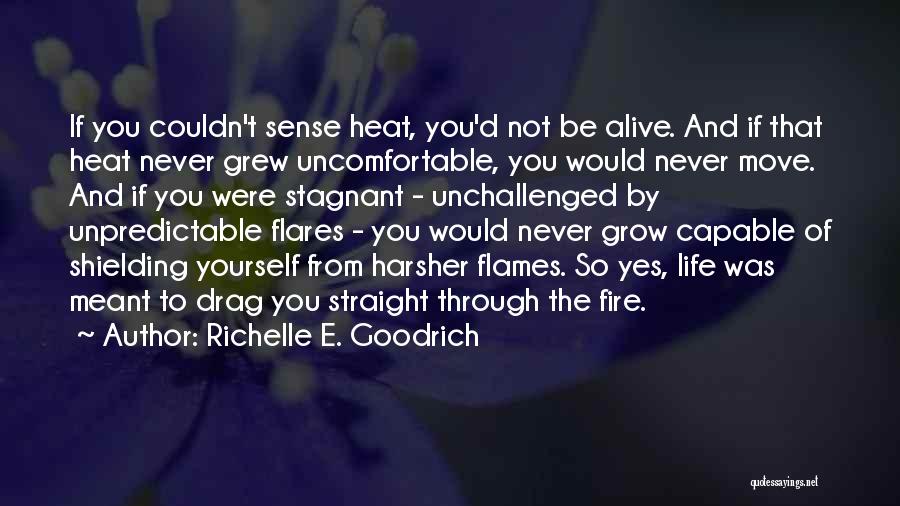 If you couldn't sense heat, you'd not be alive. And if that heat never grew uncomfortable, you would never move. And if you were stagnant - unchallenged by unpredictable flares - you would never grow capable of shielding yourself from harsher flames. So yes, life was meant to drag you straight through the fire.
~ Author: Richelle E. Goodrich

quotessayings.net